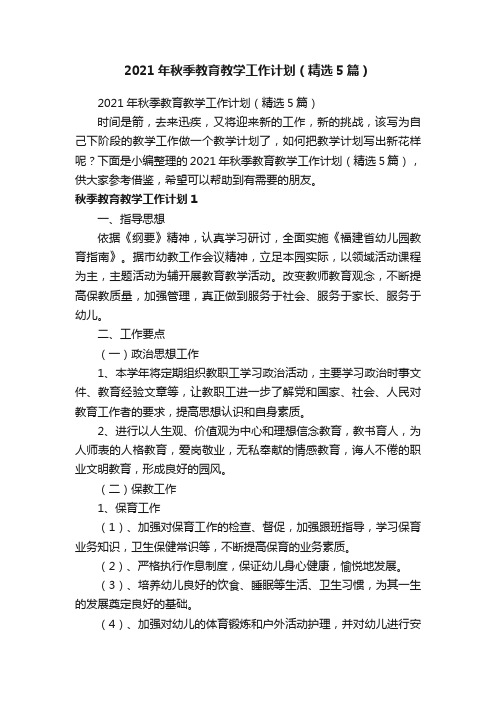 2021年秋季教育教学工作计划（精选5篇）

2021年秋季教育教学工作计划（精选5篇）

时间是箭，去来迅疾，又将迎来新的工作，新的挑战，该写为自己下阶段的教学工作做一个教学计划了，如何把教学计划写出新花样呢？下面是小编整理的2021年秋季教育教学工作计划（精选5篇），供大家参考借鉴，希望可以帮助到有需要的朋友。

秋季教育教学工作计划1

一、指导思想

依据《纲要》精神，认真学习研讨，全面实施《福建省幼儿园教育指南》。据市幼教工作会议精神，立足本园实际，以领域活动课程为主，主题活动为辅开展教育教学活动。改变教师教育观念，不断提高保教质量，加强管理，真正做到服务于社会、服务于家长、服务于幼儿。

二、工作要点

（一）政治思想工作

1、本学年将定期组织教职工学习政治活动，主要学习政治时事文件、教育经验文章等，让教职工进一步了解党和国家、社会、人民对教育工作者的要求，提高思想认识和自身素质。

2、进行以人生观、价值观为中心和理想信念教育，教书育人，为人师表的人格教育，爱岗敬业，无私奉献的情感教育，诲人不倦的职业文明教育，形成良好的园风。

（二）保教工作

1、保育工作

（1）、加强对保育工作的检查、督促，加强跟班指导，学习保育业务知识，卫生保健常识等，不断提高保育的业务素质。

（2）、严格执行作息制度，保证幼儿身心健康，愉悦地发展。

（3）、培养幼儿良好的饮食、睡眠等生活、卫生习惯，为其一生的发展奠定良好的基础。

（4）、加强对幼儿的体育锻炼和户外活动护理，并对幼儿进行安